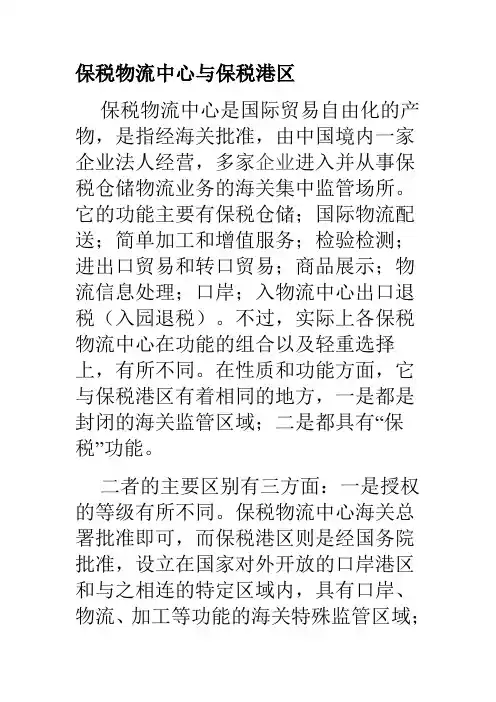 保税物流中心与保税港区

保税物流中心是国际贸易自由化的产物，是指经海关批准，由中国境内一家企业法人经营，多家企业进入并从事保税仓储物流业务的海关集中监管场所。它的功能主要有保税仓储；国际物流配送；简单加工和增值服务；检验检测；进出口贸易和转口贸易；商品展示；物流信息处理；口岸；入物流中心出口退税（入园退税）。不过，实际上各保税物流中心在功能的组合以及轻重选择上，有所不同。在性质和功能方面，它与保税港区有着相同的地方，一是都是封闭的海关监管区域；二是都具有“保税”功能。

二者的主要区别有三方面：一是授权的等级有所不同。保税物流中心海关总署批准即可，而保税港区则是经国务院批准，设立在国家对外开放的口岸港区和与之相连的特定区域内，具有口岸、物流、加工等功能的海关特殊监管区域；